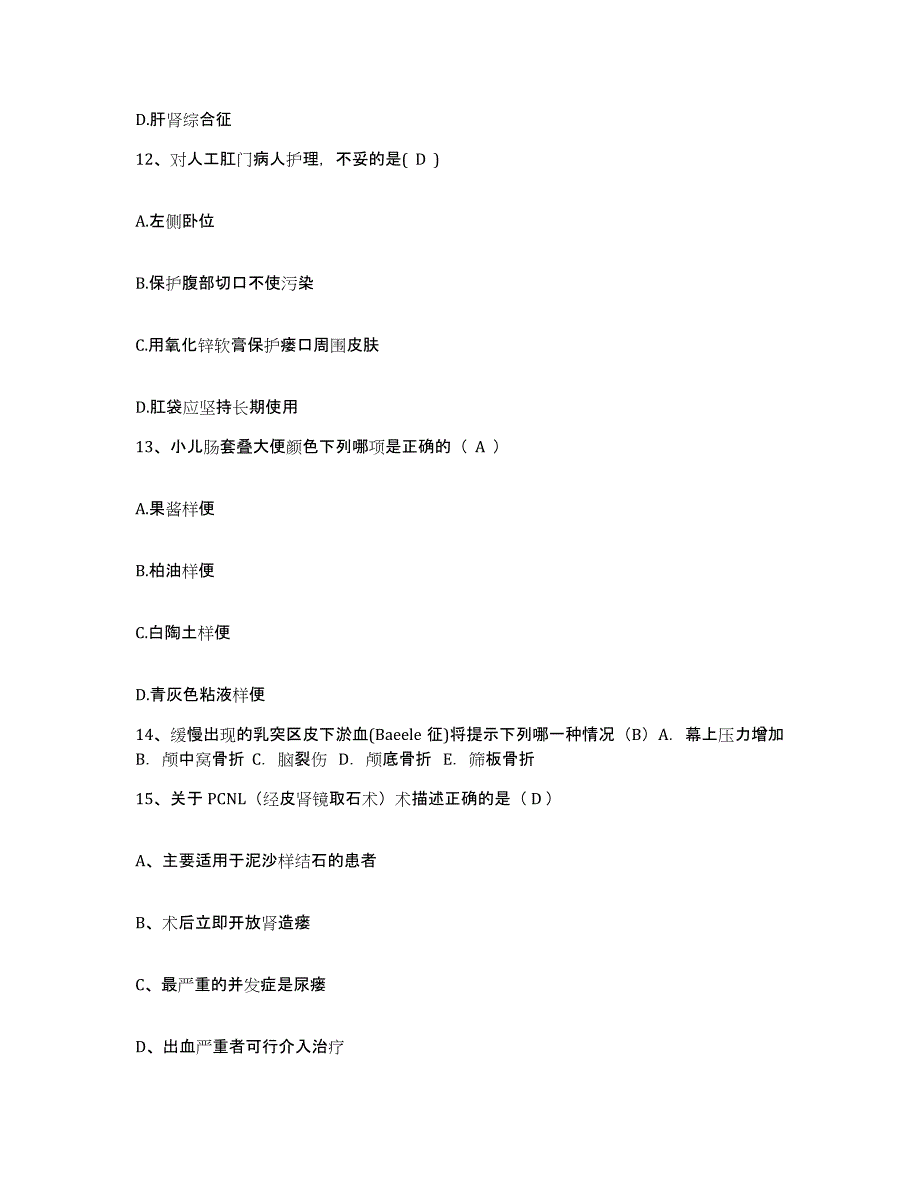 D.肝肾综合征

12、对人工肛门病人护理，不妥的是( D )

A.左侧卧位

B.保护腹部切口不使污染

C.用氧化锌软膏保护瘘口周围皮肤

D.肛袋应坚持长期使用

13、小儿肠套叠大便颜色下列哪项是正确的（ A ）

A.果酱样便

B.柏油样便

C.白陶土样便

D.青灰色粘液样便

14、缓慢出现的乳突区皮下淤血(Baeele 征)将提示下列哪一种情况（B）A. 幕上压力增加 B. 颅中窝骨折 C. 脑裂伤 D. 颅底骨折 E. 筛板骨折

15、关于 PCNL（经皮肾镜取石术）术描述正确的是（ D ）

A、主要适用于泥沙样结石的患者

B、术后立即开放肾造瘘

C、最严重的并发症是尿瘘

D、出血严重者可行介入治疗